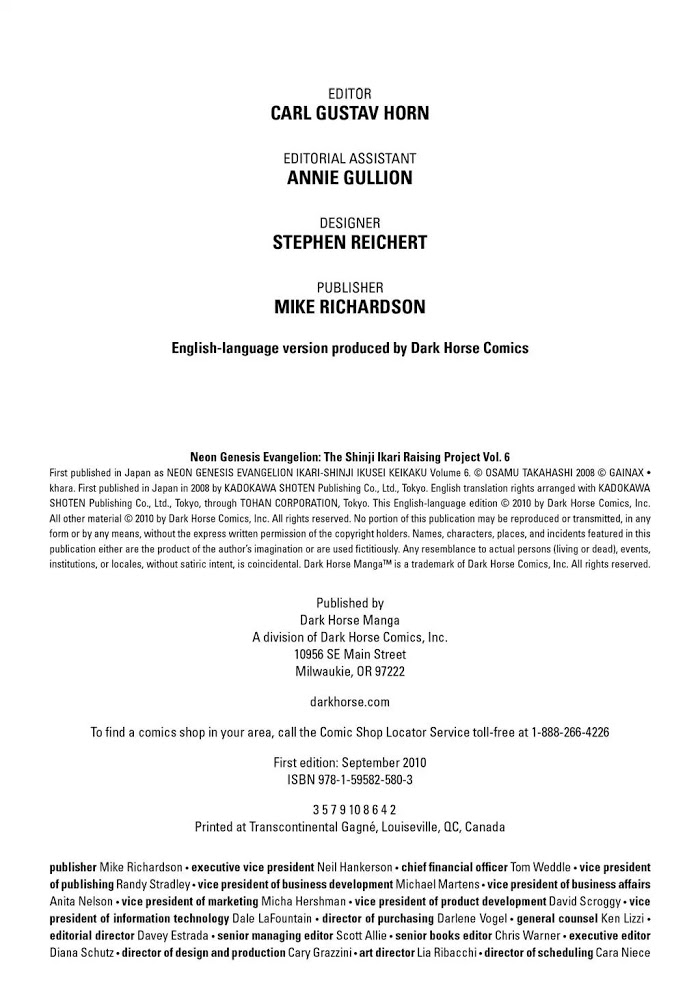 EDITOR
CARL GUSTAV HORN

EDITORIAL ASSISTANT
ANNIE GULLION

DESIGNER
STEPHEN REICHERT

PUBLISHER
MIKE RICHARDSON

English-language version produced by Dark Horse Comics

Neon Genesis Evangelion: The Shinji Ikari Raising Project Vol. 6
First published in Japan as NEON GENESIS EVANGELION IKARI-SHINJI IKUSEI KEIKAKU Volume 6. © OSAMU TAKAHASHI 2008 © GAINAX • khara. First published in Japan in 2008 by KADOKAWA SHOTEN Publishing Co., Ltd., Tokyo. English translation rights arranged with KADOKAWA SHOTEN Publishing Co., Ltd., Tokyo, through TOHAN CORPORATION, Tokyo. This English-language edition © 2010 by Dark Horse Comics, Inc. All other material © 2010 by Dark Horse Comics, Inc. All rights reserved. No portion of this publication may be reproduced or transmitted, in any form or by any means, without the express written permission of the copyright holders. Names, characters, places, and incidents featured in this publication either are the product of the author's imagination or are used fictitiously. Any resemblance to actual persons (living or dead), events, institutions, or locales, without satiric intent, is coincidental. Dark Horse Manga™ is a trademark of Dark Horse Comics, Inc. All rights reserved.

Published by
Dark Horse Manga
A division of Dark Horse Comics, Inc.
10956 SE Main Street
Milwaukie, OR 97222

darkhorse.com

To find a comics shop in your area, call the Comic Shop Locator Service toll-free at 1-888-266-4226

First edition: September 2010
ISBN 978-1-59582-580-3

3 5 7 9 10 8 6 4 2
Printed at Transcontinental Gagné, Louiseville, QC, Canada

publisher Mike Richardson • executive vice president Neil Hankerson • chief financial officer Tom Weddle • vice president of publishing Randy Stradley • vice president of business development Michael Martens • vice president of business affairs Anita Nelson • vice president of marketing Micha Hershman • vice president of product development David Scroggy • vice president of information technology Dale LaFountain • director of purchasing Darlene Vogel • general counsel Ken Lizzi • editorial director Davey Estrada • senior managing editor Scott Allie • senior books editor Chris Warner • executive editor Diana Schutz • director of design and production Cary Grazzini • art director Lia Ribacchi • director of scheduling Cara Niece